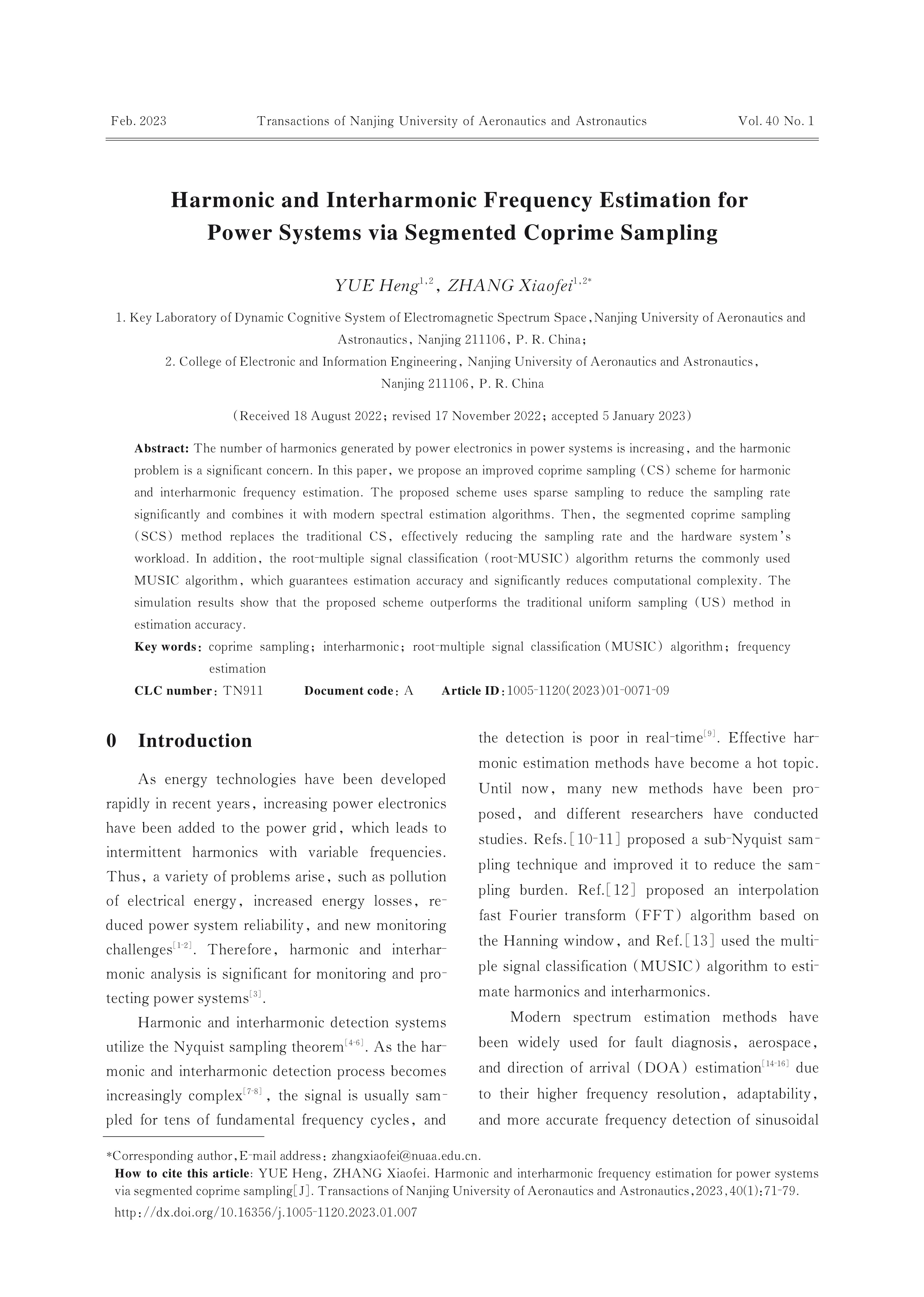 Feb. 2023 Transactions of Nanjing University of Aeronautics and Astronautics Vol. 40 No. 1

Harmonic and Interharmonic Frequency Estimation for Power Systems via Segmented Coprime Sampling

YUE Heng$^{1,2}$, ZHANG Xiaofei$^{1,2*}$

1. Key Laboratory of Dynamic Cognitive System of Electromagnetic Spectrum Space, Nanjing University of Aeronautics and Astronautics, Nanjing 211106, P. R. China;
2. College of Electronic and Information Engineering, Nanjing University of Aeronautics and Astronautics, Nanjing 211106, P. R. China

(Received 18 August 2022; revised 17 November 2022; accepted 5 January 2023)

Abstract: The number of harmonics generated by power electronics in power systems is increasing, and the harmonic problem is a significant concern. In this paper, we propose an improved coprime sampling (CS) scheme for harmonic and interharmonic frequency estimation. The proposed scheme uses sparse sampling to reduce the sampling rate significantly and combines it with modern spectral estimation algorithms. Then, the segmented coprime sampling (SCS) method replaces the traditional CS, effectively reducing the sampling rate and the hardware system's workload. In addition, the root-multiple signal classification (root-MUSIC) algorithm returns the commonly used MUSIC algorithm, which guarantees estimation accuracy and significantly reduces computational complexity. The simulation results show that the proposed scheme outperforms the traditional uniform sampling (US) method in estimation accuracy.

Key words: coprime sampling; interharmonic; root-multiple signal classification (MUSIC) algorithm; frequency estimation

CLC number: TN911 Document code: A Article ID: 1005-1120(2023)01-0071-09

0 Introduction

As energy technologies have been developed rapidly in recent years, increasing power electronics have been added to the power grid, which leads to intermittent harmonics with variable frequencies. Thus, a variety of problems arise, such as pollution of electrical energy, increased energy losses, reduced power system reliability, and new monitoring challenges$^{[1-2]}$. Therefore, harmonic and interharmonic analysis is significant for monitoring and protecting power systems$^{[3]}$.

Harmonic and interharmonic detection systems utilize the Nyquist sampling theorem$^{[4-6]}$. As the harmonic and interharmonic detection process becomes increasingly complex$^{[7-8]}$, the signal is usually sampled for tens of fundamental frequency cycles, and the detection is poor in real-time$^{[9]}$. Effective harmonic estimation methods have become a hot topic. Until now, many new methods have been proposed, and different researchers have conducted studies. Refs.[10-11] proposed a sub-Nyquist sampling technique and improved it to reduce the sampling burden. Ref.[12] proposed an interpolation fast Fourier transform (FFT) algorithm based on the Hanning window, and Ref.[13] used the multiple signal classification (MUSIC) algorithm to estimate harmonics and interharmonics.

Modern spectrum estimation methods have been widely used for fault diagnosis, aerospace, and direction of arrival (DOA) estimation$^{[14-16]}$ due to their higher frequency resolution, adaptability, and more accurate frequency detection of sinusoidal

*Corresponding author, E-mail address: zhangxiaofei@nuaa.edu.cn.
How to cite this article: YUE Heng, ZHANG Xiaofei. Harmonic and interharmonic frequency estimation for power systems via segmented coprime sampling[J]. Transactions of Nanjing University of Aeronautics and Astronautics, 2023, 40(1): 71-79.
http://dx.doi.org/10.16356/j.1005-1120.2023.01.007